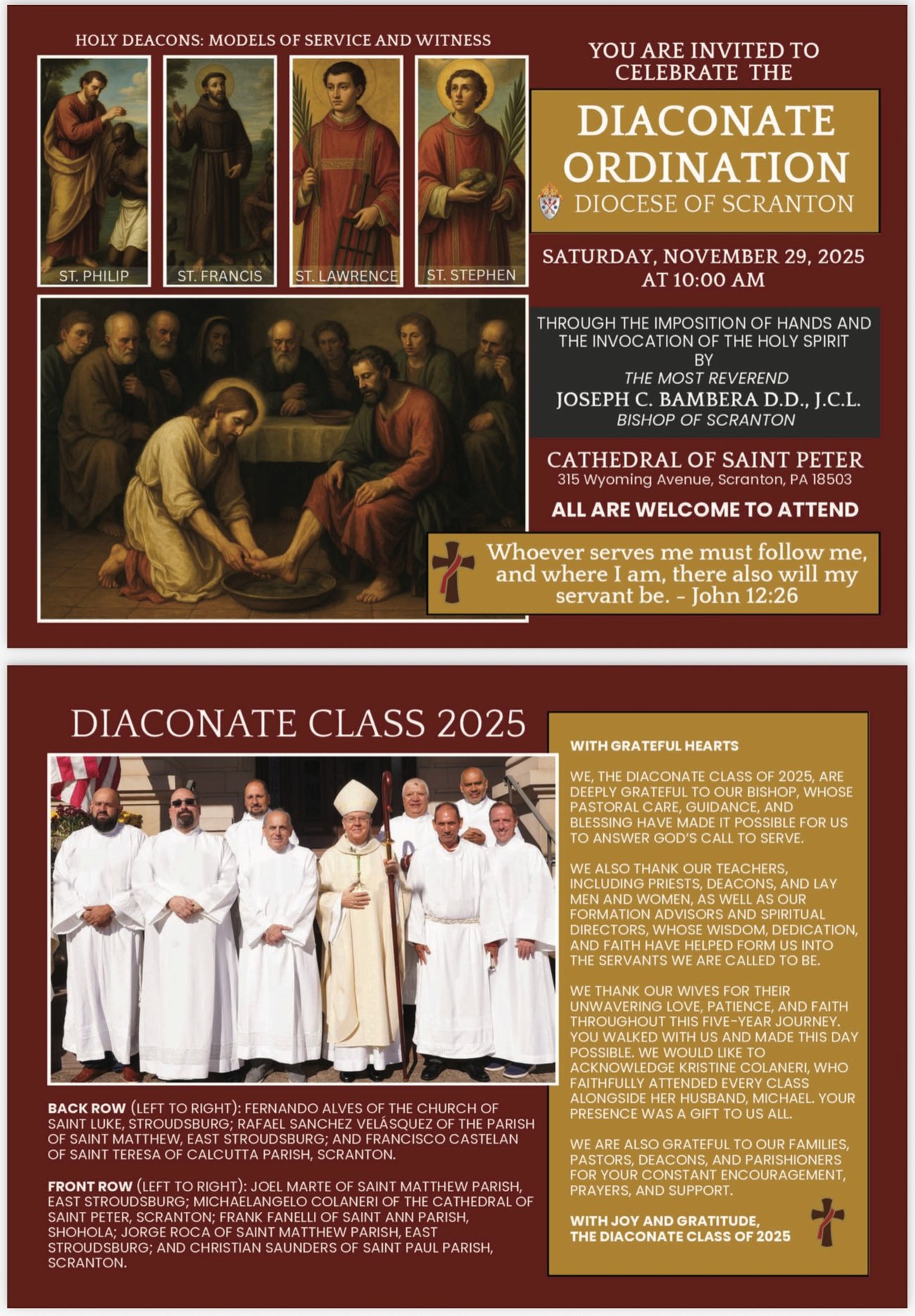 HOLY DEACONS: MODELS OF SERVICE AND WITNESS

ST. PHILIP

ST. FRANCIS

ST. LAWRENCE

ST. STEPHEN

YOU ARE INVITED TO CELEBRATE THE

DIACONATE ORDINATION

DIOCESE OF SCRANTON

SATURDAY, NOVEMBER 29, 2025 AT 10:00 AM

THROUGH THE IMPOSITION OF HANDS AND THE INVOCATION OF THE HOLY SPIRIT BY
THE MOST REVEREND
JOSEPH C. BAMBERA D.D., J.C.L.
BISHOP OF SCRANTON

CATHEDRAL OF SAINT PETER
315 Wyoming Avenue, Scranton, PA 18503

ALL ARE WELCOME TO ATTEND

Whoever serves me must follow me, and where I am, there also will my servant be. - John 12:26

DIACONATE CLASS 2025

BACK ROW (LEFT TO RIGHT): FERNANDO ALVES OF THE CHURCH OF SAINT LUKE, STROUDSBURG; RAFAEL SANCHEZ VELÁSQUEZ OF THE PARISH OF SAINT MATTHEW, EAST STROUDSBURG; AND FRANCISCO CASTELAN OF SAINT TERESA OF CALCUTTA PARISH, SCRANTON.

FRONT ROW (LEFT TO RIGHT): JOEL MARTE OF SAINT MATTHEW PARISH, EAST STROUDSBURG; MICHAELANGELO COLANERI OF THE CATHEDRAL OF SAINT PETER, SCRANTON; FRANK FANELLI OF SAINT ANN PARISH, SHOHOLA; JORGE ROCA OF SAINT MATTHEW PARISH, EAST STROUDSBURG; AND CHRISTIAN SAUNDERS OF SAINT PAUL PARISH, SCRANTON.

WITH GRATEFUL HEARTS

WE, THE DIACONATE CLASS OF 2025, ARE DEEPLY GRATEFUL TO OUR BISHOP, WHOSE PASTORAL CARE, GUIDANCE, AND BLESSING HAVE MADE IT POSSIBLE FOR US TO ANSWER GOD'S CALL TO SERVE.

WE ALSO THANK OUR TEACHERS, INCLUDING PRIESTS, DEACONS, AND LAY MEN AND WOMEN, AS WELL AS OUR FORMATION ADVISORS AND SPIRITUAL DIRECTORS, WHOSE WISDOM, DEDICATION, AND FAITH HAVE HELPED FORM US INTO THE SERVANTS WE ARE CALLED TO BE.

WE THANK OUR WIVES FOR THEIR UNWAVERING LOVE, PATIENCE, AND FAITH THROUGHOUT THIS FIVE-YEAR JOURNEY. YOU WALKED WITH US AND MADE THIS DAY POSSIBLE. WE WOULD LIKE TO ACKNOWLEDGE KRISTINE COLANERI, WHO FAITHFULLY ATTENDED EVERY CLASS ALONGSIDE HER HUSBAND, MICHAEL. YOUR PRESENCE WAS A GIFT TO US ALL.

WE ARE ALSO GRATEFUL TO OUR FAMILIES, PASTORS, DEACONS, AND PARISHIONERS FOR YOUR CONSTANT ENCOURAGEMENT, PRAYERS, AND SUPPORT.

WITH JOY AND GRATITUDE,
THE DIACONATE CLASS OF 2025